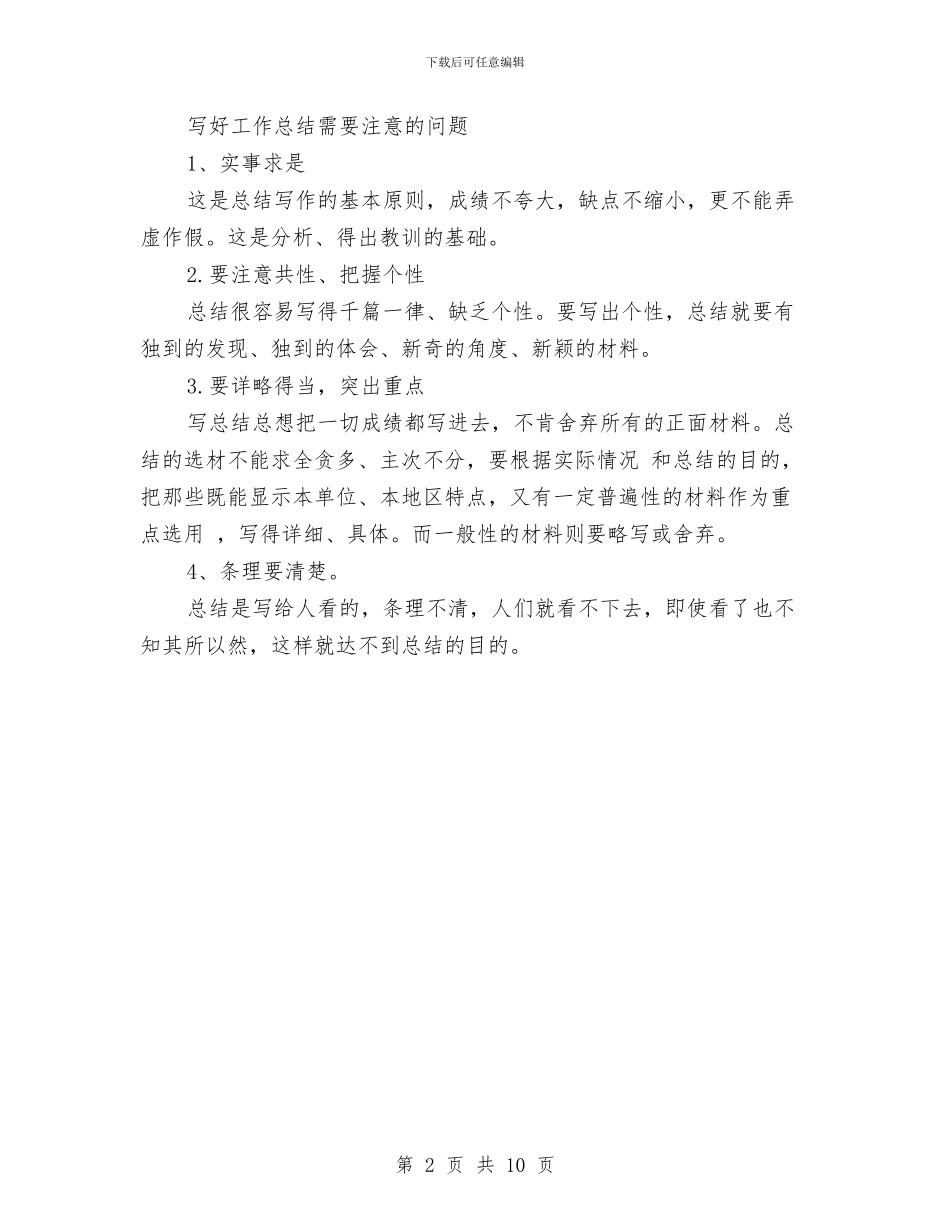 下载后可任意编辑

写好工作总结需要注意的问题

1、实事求是

这是总结写作的基本原则，成绩不夸大，缺点不缩小，更不能弄虚作假。这是分析、得出教训的基础。

2.要注意共性、把握个性

总结很容易写得千篇一律、缺乏个性。要写出个性，总结就要有独到的发现、独到的体会、新奇的角度、新颖的材料。

3.要详略得当，突出重点

写总结总想把一切成绩都写进去，不肯舍弃所有的正面材料。总结的选材不能求全贪多、主次不分，要根据实际情况 和总结的目的，把那些既能显示本单位、本地区特点，又有一定普遍性的材料作为重点选用 ，写得详细、具体。而一般性的材料则要略写或舍弃。

4、条理要清楚。

总结是写给人看的，条理不清，人们就看不下去，即使看了也不知其所以然，这样就达不到总结的目的。

第 2 页 共 10 页